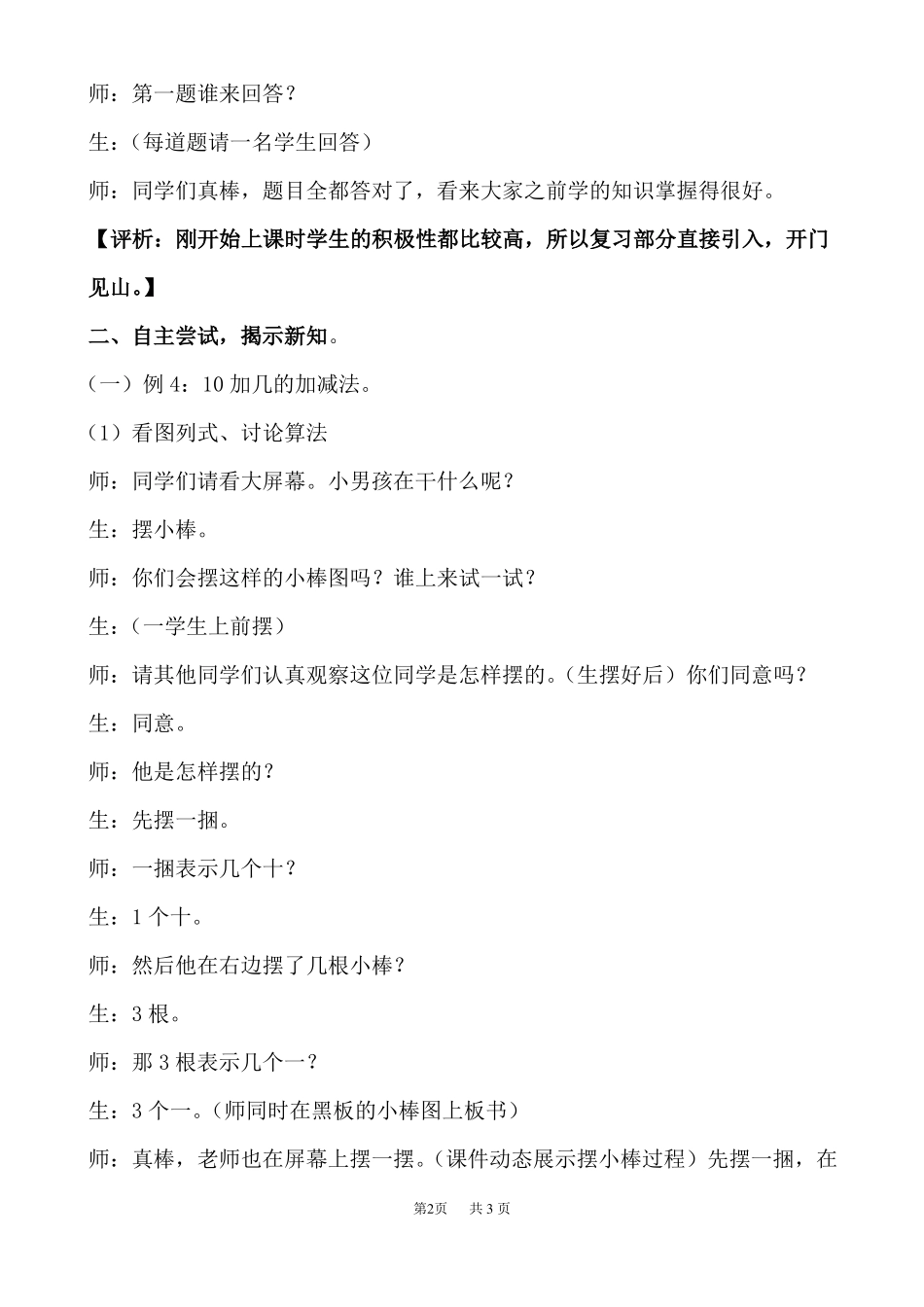 师：第一题谁来回答？

生：（每道题请一名学生回答）

师：同学们真棒，题目全都答对了，看来大家之前学的知识掌握得很好。

【评析：刚开始上课时学生的积极性都比较高，所以复习部分直接引入，开门见山。】

二、自主尝试，揭示新知。

（一）例 4：10 加几的加减法。

（1）看图列式、讨论算法

师：同学们请看大屏幕。小男孩在干什么呢？

生：摆小棒。

师：你们会摆这样的小棒图吗？谁上来试一试？

生：（一学生上前摆）

师：请其他同学们认真观察这位同学是怎样摆的。（生摆好后）你们同意吗？

生：同意。

师：他是怎样摆的？

生：先摆一捆。

师：一捆表示几个十？

生：1 个十。

师：然后他在右边摆了几根小棒？

生：3 根。

师：那 3 根表示几个一？

生：3 个一。（师同时在黑板的小棒图上板书）

师：真棒，老师也在屏幕上摆一摆。（课件动态展示摆小棒过程）先摆一捆，在

第2页 共 3 页